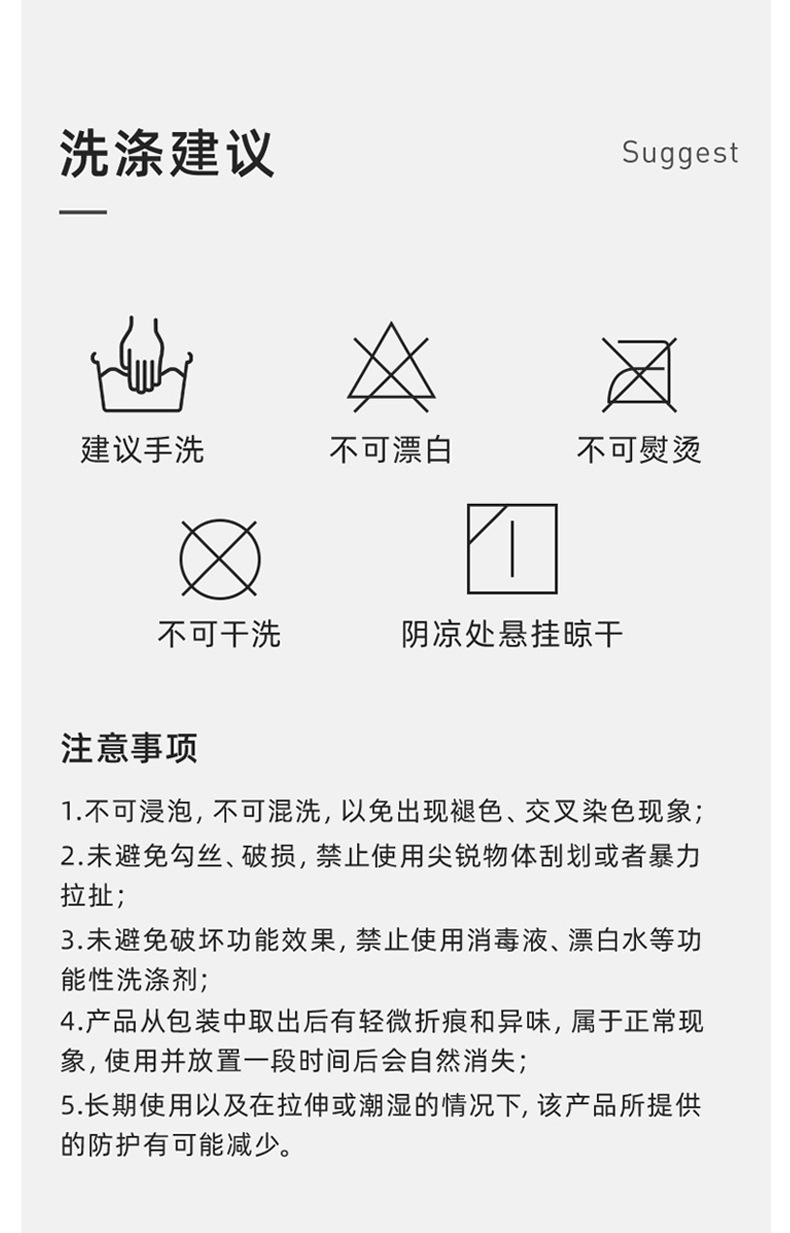 洗涤建议

Suggest

建议手洗

不可漂白

不可熨烫

不可干洗

阴凉处悬挂晾干

注意事项

1.不可浸泡，不可混洗，以免出现褪色、交叉染色现象；

2.未避免勾丝、破损，禁止使用尖锐物体刮划或者暴力拉扯；

3.未避免破坏功能效果，禁止使用消毒液、漂白水等功能性洗涤剂；

4.产品从包装中取出后有轻微折痕和异味，属于正常现象，使用并放置一段时间后会自然消失；

5.长期使用以及在拉伸或潮湿的情况下，该产品所提供的防护有可能减少。